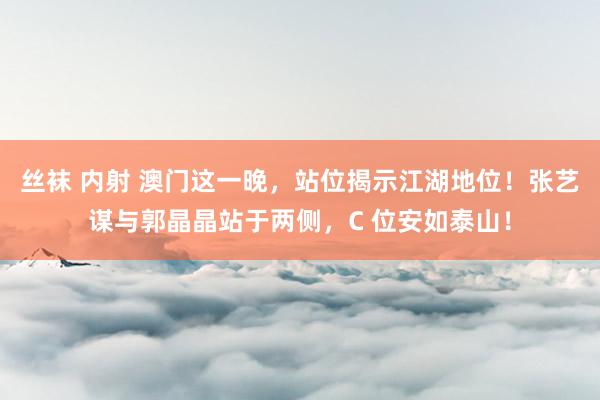 丝袜 内射 澳门这一晚，站位揭示江湖地位！张艺谋与郭晶晶站于两侧，C 位安如泰山！